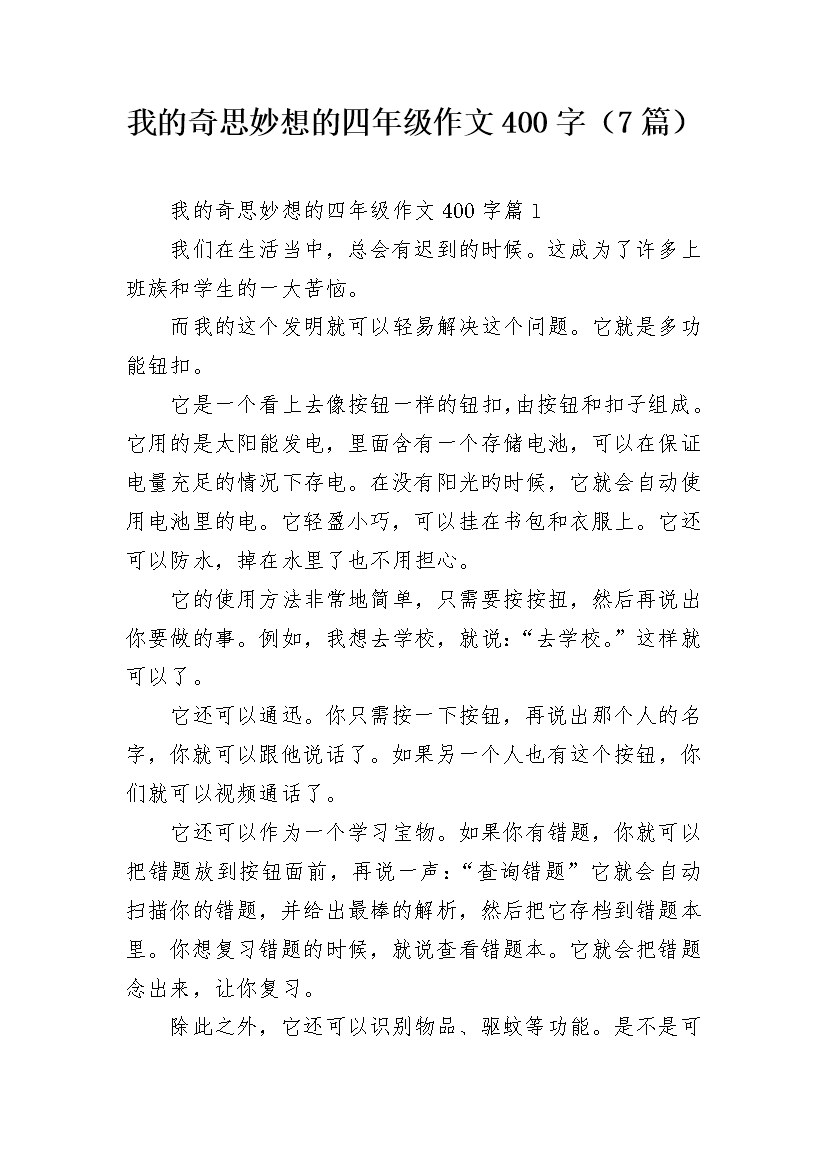 我的奇思妙想的四年级作文400字（7篇）

我的奇思妙想的四年级作文400字篇1

我们在生活当中，总会有迟到的时候。这成为了许多上班族和学生的一大苦恼。

而我的这个发明就可以轻易解决这个问题。它就是多功能钮扣。

它是一个看上去像按钮一样的钮扣，由按钮和扣子组成。它用的是太阳能发电，里面含有一个存储电池，可以在保证电量充足的情况下存电。在没有阳光的时候，它就会自动使用电池里的电。它轻盈小巧，可以挂在书包和衣服上。它还可以防水，掉在水里了也不用担心。

它的使用方法非常地简单，只需要按按扭，然后再说出你要做的事。例如，我想去学校，就说：“去学校。”这样就可以了。

它还可以通迅。你只需按一下按钮，再说出那个人的名字，你就可以跟他说话了。如果另一个人也有这个按钮，你们就可以视频通话了。

它还可以作为一个学习宝物。如果你有错题，你就可以把错题放到按钮面前，再说一声：“查询错题”它就会自动扫描你的错题，并给出最棒的解析，然后把它存档到错题本里。你想复习错题的时候，就说查看错题本。它就会把错题念出来，让你复习。

除此之外，它还可以识别物品、驱蚊等功能。是不是可